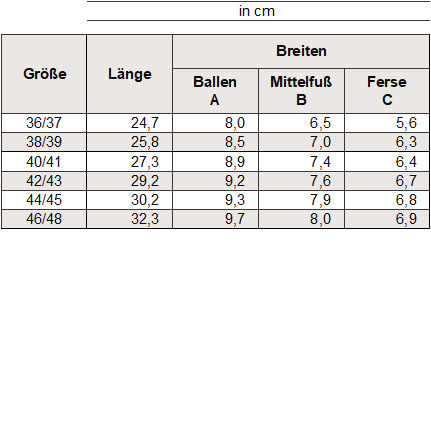 in cm

| Größe | Länge | Breiten | | |
|---|---|---|---|---|
| | | Ballen A | Mittelfuß B | Ferse C |
| 36/37 | 24,7 | 8,0 | 6,5 | 5,6 |
| 38/39 | 25,8 | 8,5 | 7,0 | 6,3 |
| 40/41 | 27,3 | 8,9 | 7,4 | 6,4 |
| 42/43 | 29,2 | 9,2 | 7,6 | 6,7 |
| 44/45 | 30,2 | 9,3 | 7,9 | 6,8 |
| 46/48 | 32,3 | 9,7 | 8,0 | 6,9 |